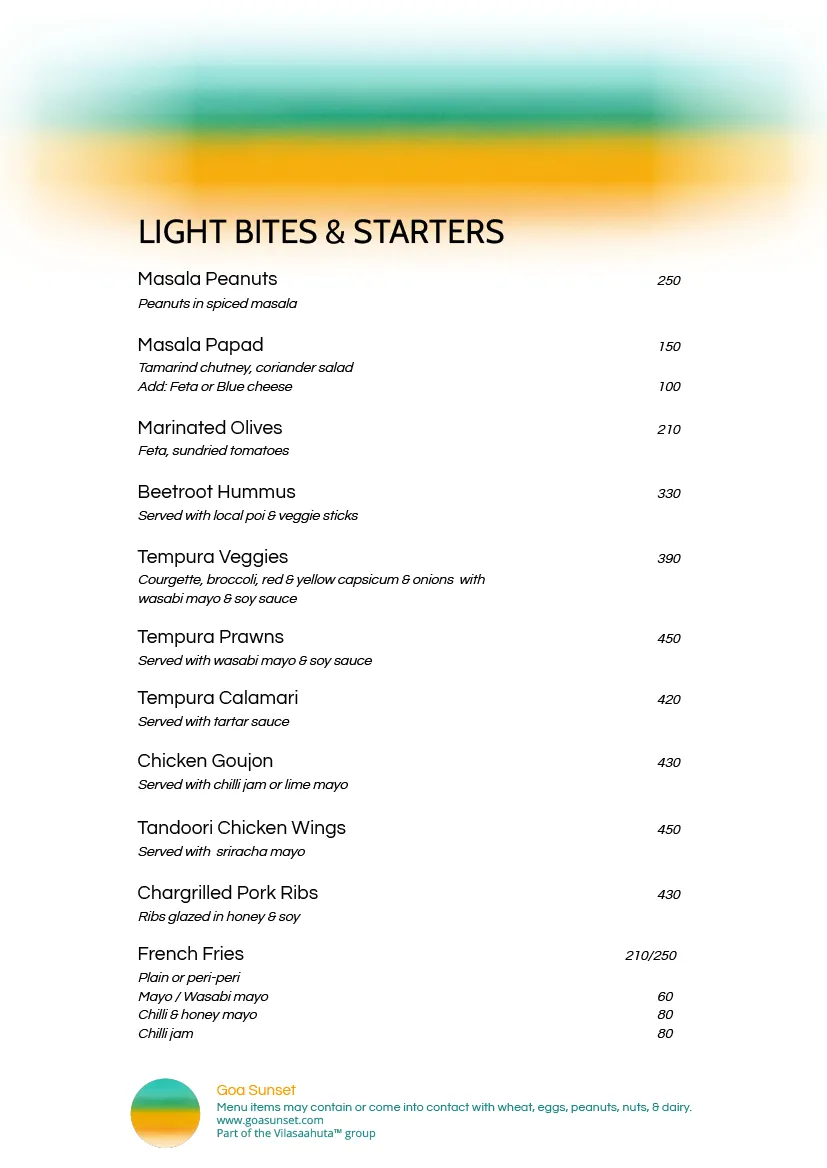 LIGHT BITES & STARTERS

Masala Peanuts 250
Peanuts in spiced masala

Masala Papad 150
Tamarind chutney, coriander salad
Add: Feta or Blue cheese 100

Marinated Olives 210
Feta, sundried tomatoes

Beetroot Hummus 330
Served with local poi & veggie sticks

Tempura Veggies 390
Courgette, broccoli, red & yellow capsicum & onions with wasabi mayo & soy sauce

Tempura Prawns 450
Served with wasabi mayo & soy sauce

Tempura Calamari 420
Served with tartar sauce

Chicken Goujon 430
Served with chilli jam or lime mayo

Tandoori Chicken Wings 450
Served with sriracha mayo

Chargrilled Pork Ribs 430
Ribs glazed in honey & soy

French Fries 210/250
Plain or peri-peri
Mayo / Wasabi mayo 60
Chilli & honey mayo 80
Chilli jam 80

Goa Sunset
Menu items may contain or come into contact with wheat, eggs, peanuts, nuts, & dairy.
www.goasunset.com
Part of the Vilasaahuta™ group